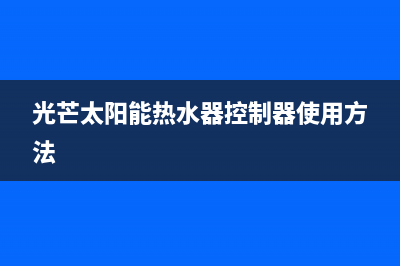 光芒太阳能热水器控制器使用方法